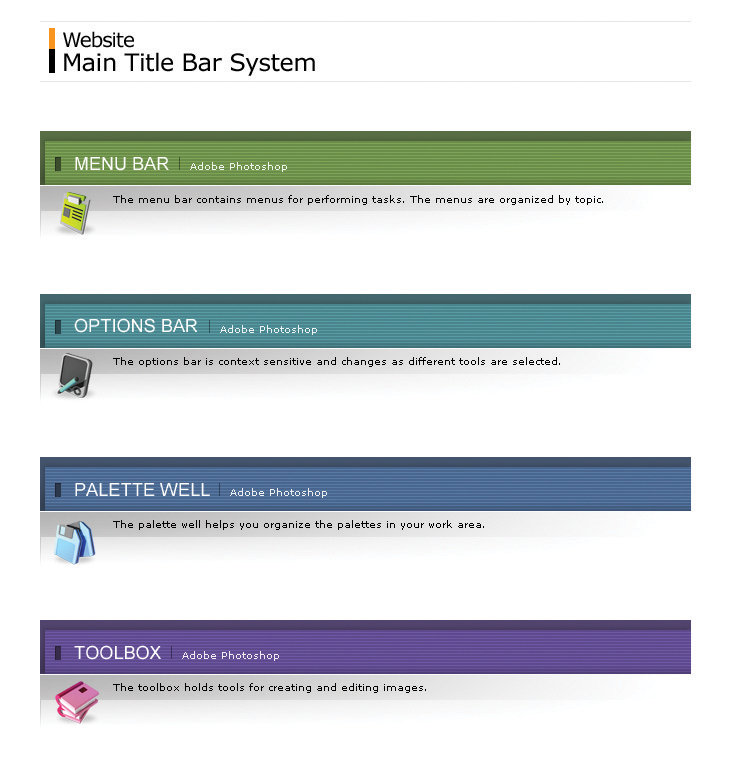 Website
Main Title Bar System

MENU BAR | Adobe Photoshop

The menu bar contains menus for performing tasks. The menus are organized by topic.

OPTIONS BAR | Adobe Photoshop

The options bar is context sensitive and changes as different tools are selected.

PALETTE WELL | Adobe Photoshop

The palette well helps you organize the palettes in your work area.

TOOLBOX | Adobe Photoshop

The toolbox holds tools for creating and editing images.